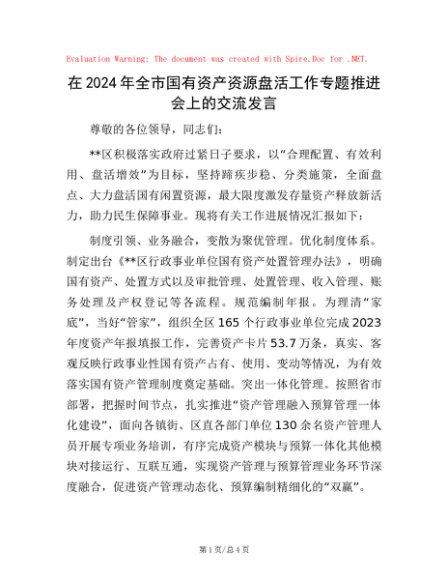 Evaluation Warning: The document was created with Spire.Doc for .NET.

在2024年全市国有资产资源盘活工作专题推进会上的交流发言

尊敬的各位领导，同志们：

**区积极落实政府过紧日子要求，以“合理配置、有效利用、盘活增效”为目标，坚持蹄疾步稳、分类施策，全面盘点、大力盘活国有闲置资源，最大限度激发存量资产释放新活力，助力民生保障事业。现将有关工作进展情况汇报如下：

制度引领、业务融合，变散为聚优管理。优化制度体系。制定出台《**区行政事业单位国有资产处置管理办法》，明确国有资产、处置方式以及审批管理、处置管理、收入管理、账务处理及产权登记等各流程。规范编制年报。为理清“家底”，当好“管家”，组织全区165个行政事业单位完成2023年度资产年报填报工作，完善资产卡片53.7万条，真实、客观反映行政事业性国有资产占有、使用、变动等情况，为有效落实国有资产管理制度奠定基础。突出一体化管理。按照省市部署，把握时间节点，扎实推进“资产管理融入预算管理一体化建设”，面向各镇街、区直各部门单位130余名资产管理人员开展专项业务培训，有序完成资产模块与预算一体化其他模块对接运行、互联互通，实现资产管理与预算管理业务环节深度融合，促进资产管理动态化、预算编制精细化的“双赢”。

第1页/总4页